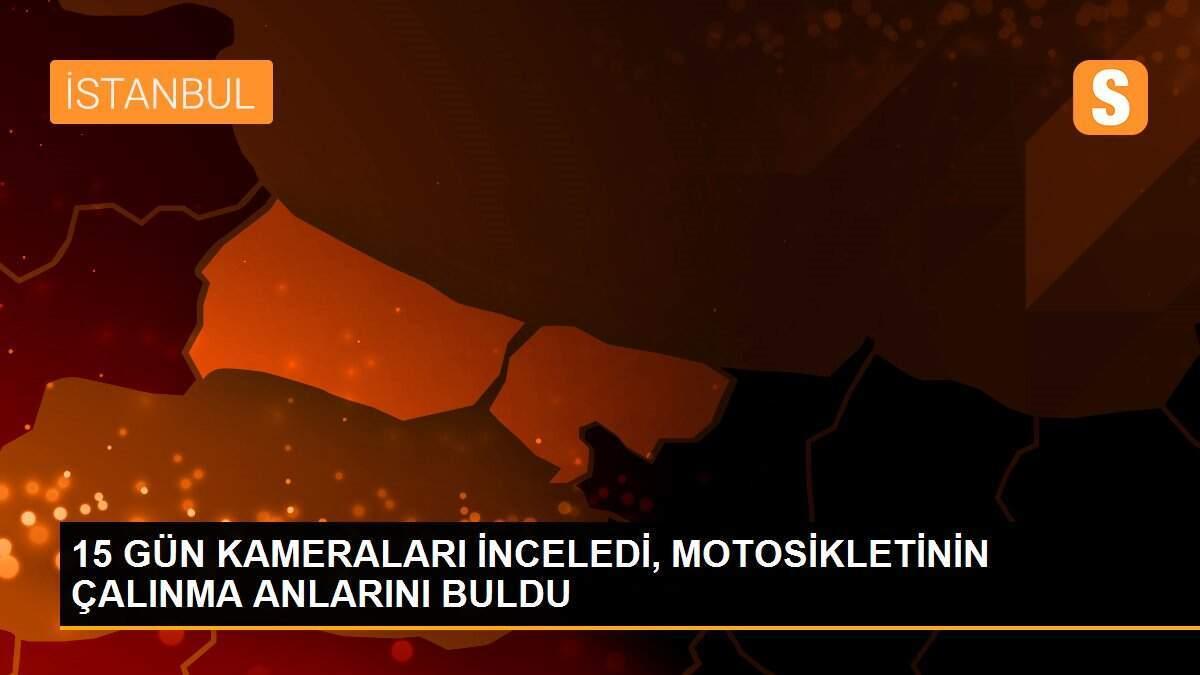 İSTANBUL

S

15 GÜN KAMERALARI İNCELEDİ, MOTOSİKLETİNİN ÇALINMA ANLARINI BULDU